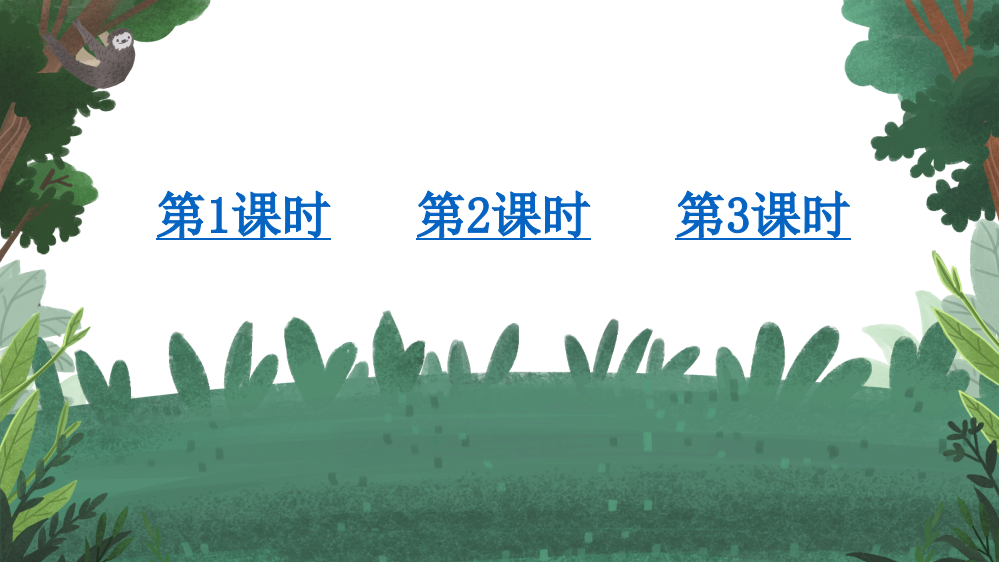 第1课时　第2课时　第3课时